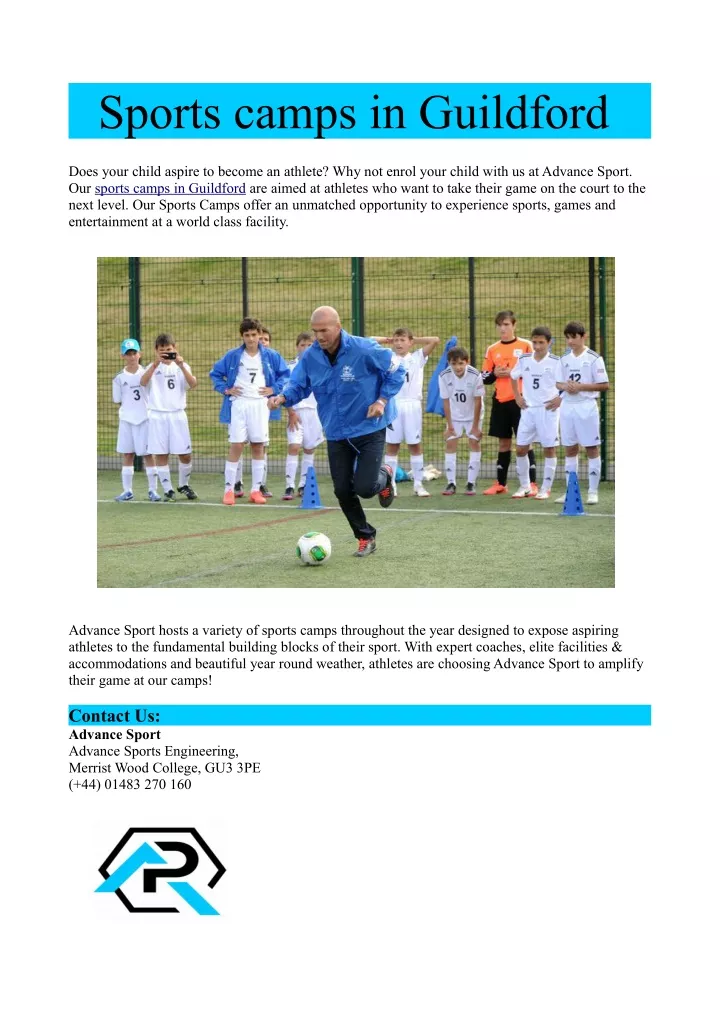 Sports camps in Guildford

Does your child aspire to become an athlete? Why not enrol your child with us at Advance Sport. Our sports camps in Guildford are aimed at athletes who want to take their game on the court to the next level. Our Sports Camps offer an unmatched opportunity to experience sports, games and entertainment at a world class facility.

3 6 7 1 10 5 12

Advance Sport hosts a variety of sports camps throughout the year designed to expose aspiring athletes to the fundamental building blocks of their sport. With expert coaches, elite facilities & accommodations and beautiful year round weather, athletes are choosing Advance Sport to amplify their game at our camps!

Contact Us:
Advance Sport
Advance Sports Engineering,
Merrist Wood College, GU3 3PE
(+44) 01483 270 160